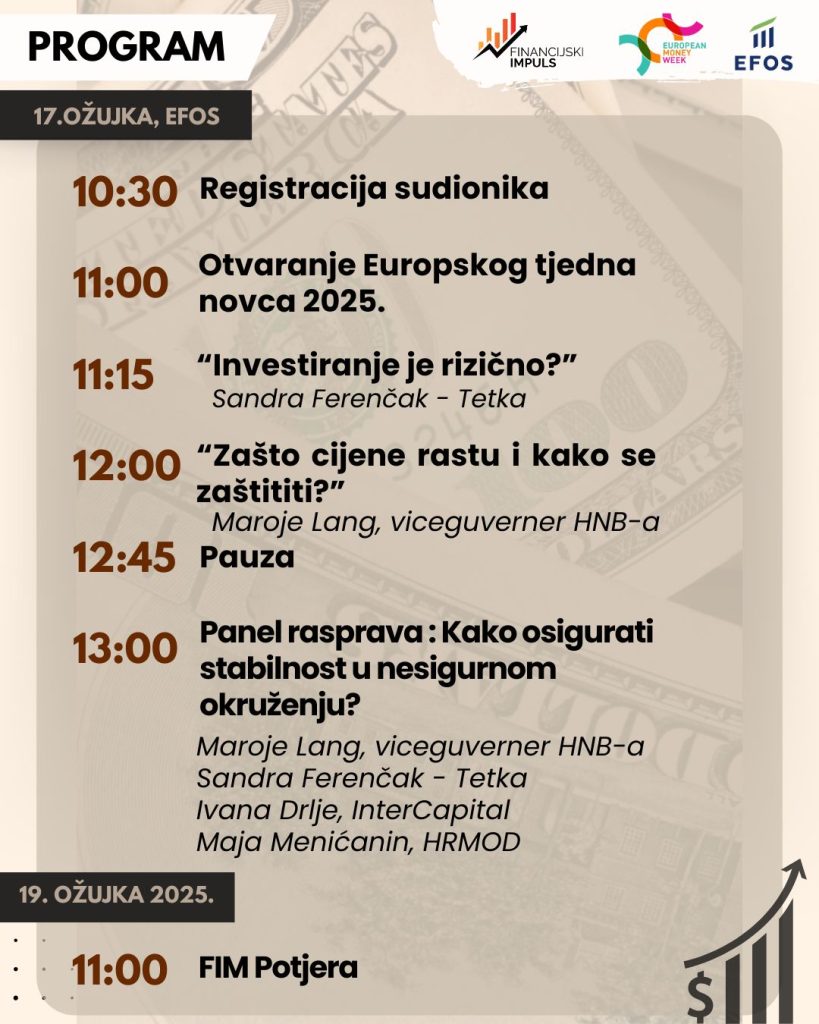 PROGRAM

FINANCIJSKI IMPULS

EUROPEAN MONEY WEEK

EFOS

17.OŽUJKA, EFOS

10:30 Registracija sudionika

11:00 Otvaranje Europskog tjedna novca 2025.

11:15 “Investiranje je rizično?”
Sandra Ferenčak - Tetka

12:00 “Zašto cijene rastu i kako se zaštititi?”
Maroje Lang, viceguverner HNB-a

12:45 Pauza

13:00 Panel rasprava : Kako osigurati stabilnost u nesigurnom okruženju?

Maroje Lang, viceguverner HNB-a
Sandra Ferenčak - Tetka
Ivana Drlje, InterCapital
Maja Menićanin, HRMOD

19. OŽUJKA 2025.

11:00 FIM Potjera

$